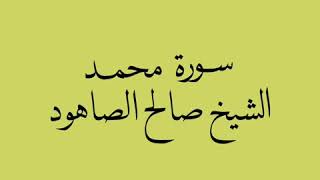 سورة محمد
الشيخ صالح الصاهود